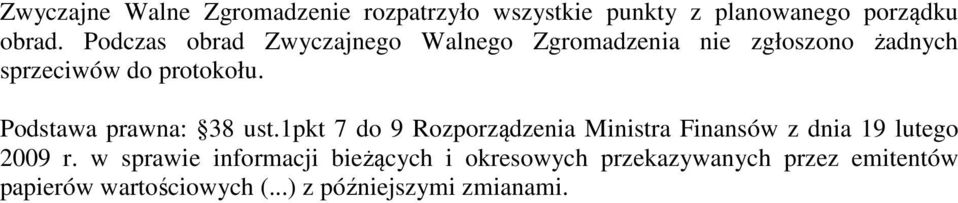 Zwyczajne Walne Zgromadzenie rozpatrzyło wszystkie punkty z planowanego porządku obrad. Podczas obrad Zwyczajnego Walnego Zgromadzenia nie zgłoszono żadnych sprzeciwów do protokołu.

Podstawa prawna: §38 ust.1pkt 7 do 9 Rozporządzenia Ministra Finansów z dnia 19 lutego 2009 r. w sprawie informacji bieżących i okresowych przekazywanych przez emitentów papierów wartościowych (...) z późniejszymi zmianami.